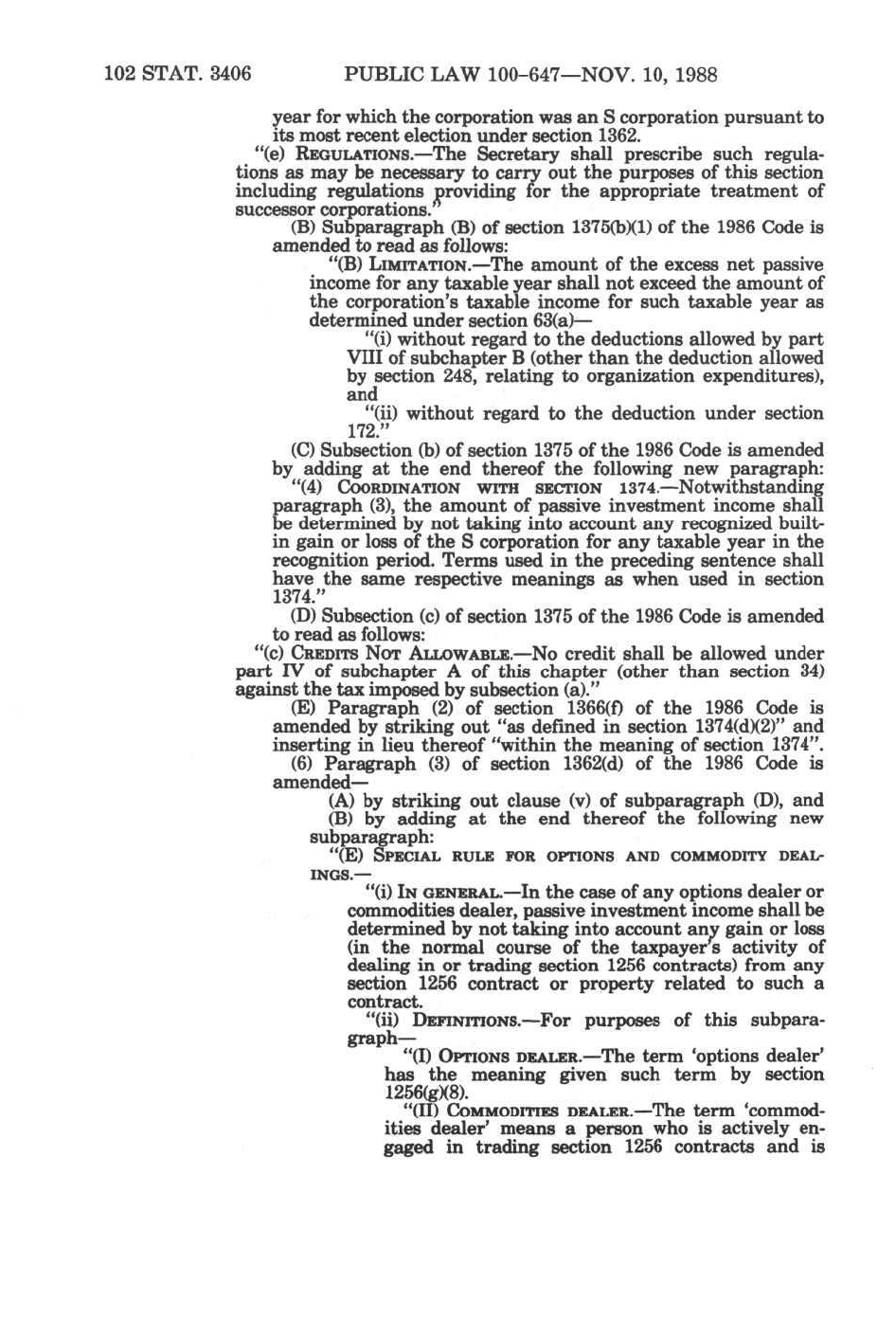 102 STAT. 3406 PUBLIC LAW 100-647—NOV. 10, 1988

year for which the corporation was an S corporation pursuant to its most recent election under section 1362.

"(e) REGULATIONS.—The Secretary shall prescribe such regulations as may be necessary to carry out the purposes of this section including regulations providing for the appropriate treatment of successor corporations."

(B) Subparagraph (B) of section 1375(b)(1) of the 1986 Code is amended to read as follows:

"(B) LIMITATION.—The amount of the excess net passive income for any taxable year shall not exceed the amount of the corporation's taxable income for such taxable year as determined under section 63(a)—

"(i) without regard to the deductions allowed by part VIII of subchapter B (other than the deduction allowed by section 248, relating to organization expenditures), and

"(ii) without regard to the deduction under section 172."

(C) Subsection (b) of section 1375 of the 1986 Code is amended by adding at the end thereof the following new paragraph:

"(4) COORDINATION WITH SECTION 1374.—Notwithstanding paragraph (3), the amount of passive investment income shall be determined by not taking into account any recognized built-in gain or loss of the S corporation for any taxable year in the recognition period. Terms used in the preceding sentence shall have the same respective meanings as when used in section 1374."

(D) Subsection (c) of section 1375 of the 1986 Code is amended to read as follows:

"(c) CREDITS NOT ALLOWABLE.—No credit shall be allowed under part IV of subchapter A of this chapter (other than section 34) against the tax imposed by subsection (a)."

(E) Paragraph (2) of section 1366(f) of the 1986 Code is amended by striking out "as defined in section 1374(d)(2)" and inserting in lieu thereof "within the meaning of section 1374".

(6) Paragraph (3) of section 1362(d) of the 1986 Code is amended—

(A) by striking out clause (v) of subparagraph (D), and

(B) by adding at the end thereof the following new subparagraph:

"(E) SPECIAL RULE FOR OPTIONS AND COMMODITY DEALINGS.—

"(i) IN GENERAL.—In the case of any options dealer or commodities dealer, passive investment income shall be determined by not taking into account any gain or loss (in the normal course of the taxpayer's activity of dealing in or trading section 1256 contracts) from any section 1256 contract or property related to such a contract.

"(ii) DEFINITIONS.—For purposes of this subparagraph—

"(I) OPTIONS DEALER.—The term 'options dealer' has the meaning given such term by section 1256(g)(8).

"(II) COMMODITIES DEALER.—The term 'commodities dealer' means a person who is actively engaged in trading section 1256 contracts and is